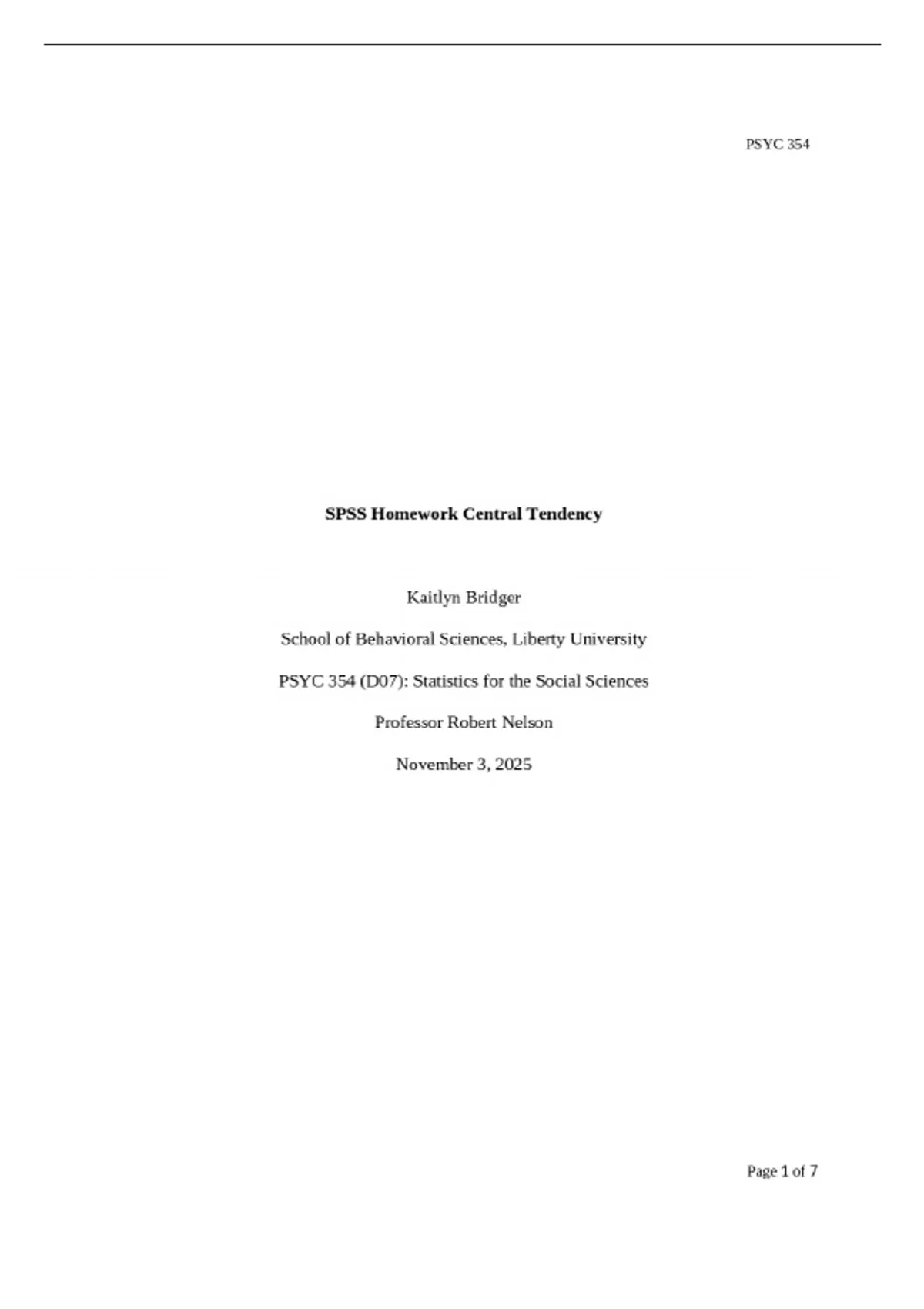 PSYC 354

SPSS Homework Central Tendency

Kaitlyn Bridger

School of Behavioral Sciences, Liberty University

PSYC 354 (D07): Statistics for the Social Sciences

Professor Robert Nelson

November 3, 2025

Page 1 of 7